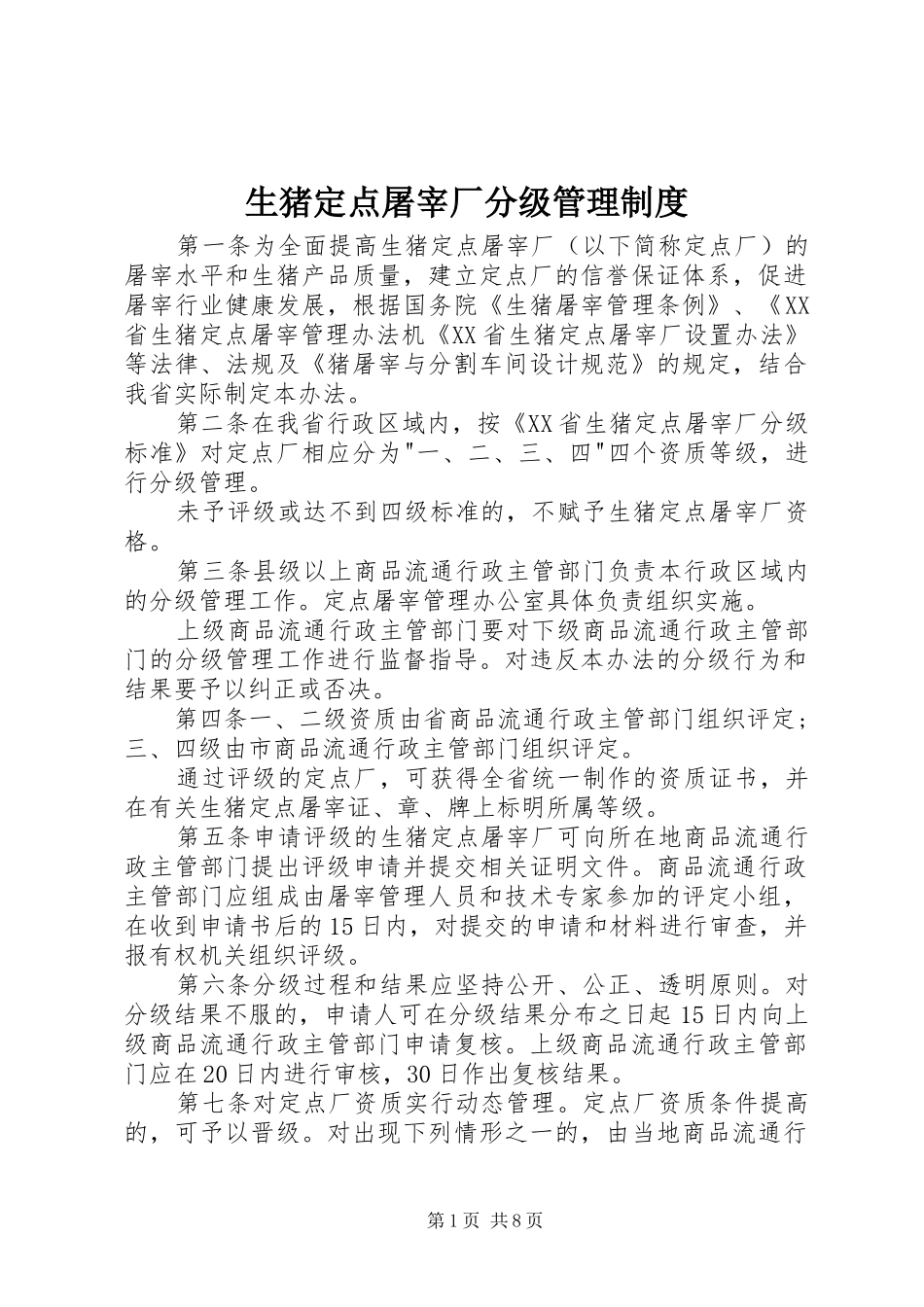 生猪定点屠宰厂分级管理制度

第一条为全面提高生猪定点屠宰厂（以下简称定点厂）的屠宰水平和生猪产品质量，建立定点厂的信誉保证体系，促进屠宰行业健康发展，根据国务院《生猪屠宰管理条例》、《XX省生猪定点屠宰管理办法机《XX省生猪定点屠宰厂设置办法》等法律、法规及《猪屠宰与分割车间设计规范》的规定，结合我省实际制定本办法。

第二条在我省行政区域内，按《XX省生猪定点屠宰厂分级标准》对定点厂相应分为"一、二、三、四"四个资质等级，进行分级管理。

未予评级或达不到四级标准的，不赋予生猪定点屠宰厂资格。

第三条县级以上商品流通行政主管部门负责本行政区域内的分级管理工作。定点屠宰管理办公室具体负责组织实施。

上级商品流通行政主管部门要对下级商品流通行政主管部门的分级管理工作进行监督指导。对违反本办法的分级行为和结果要予以纠正或否决。

第四条一、二级资质由省商品流通行政主管部门组织评定；三、四级由市商品流通行政主管部门组织评定。

通过评级的定点厂，可获得全省统一制作的资质证书，并在有关生猪定点屠宰证、章、牌上标明所属等级。

第五条申请评级的生猪定点屠宰厂可向所在地商品流通行政主管部门提出评级申请并提交相关证明文件。商品流通行政主管部门应组成由屠宰管理人员和技术专家参加的评定小组，在收到申请书后的15日内，对提交的申请和材料进行审查，并报有权机关组织评级。

第六条分级过程和结果应坚持公开、公正、透明原则。对分级结果不服的，申请人可在分级结果分布之日起15日内向上级商品流通行政主管部门申请复核。上级商品流通行政主管部门应在20日内进行审核，30日作出复核结果。

第七条对定点厂资质实行动态管理。定点厂资质条件提高的，可予以晋级。对出现下列情形之一的，由当地商品流通行

第1页 共8页